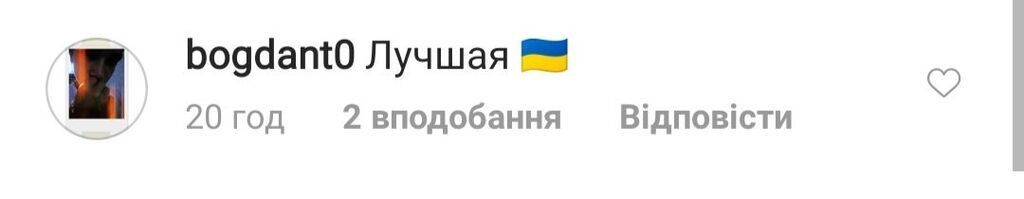 bogdant0 Лучшая 🇺🇦

20 год 2 вподобання Відповісти